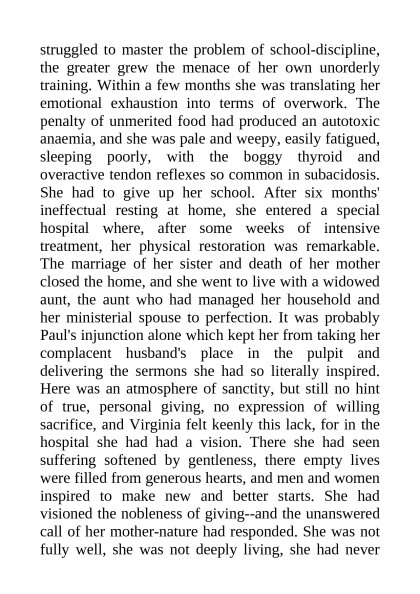 struggled to master the problem of school-discipline, the greater grew the menace of her own unorderly training. Within a few months she was translating her emotional exhaustion into terms of overwork. The penalty of unmerited food had produced an autotoxic anaemia, and she was pale and weepy, easily fatigued, sleeping poorly, with the boggy thyroid and overactive tendon reflexes so common in subacidosis. She had to give up her school. After six months' ineffectual resting at home, she entered a special hospital where, after some weeks of intensive treatment, her physical restoration was remarkable. The marriage of her sister and death of her mother closed the home, and she went to live with a widowed aunt, the aunt who had managed her household and her ministerial spouse to perfection. It was probably Paul's injunction alone which kept her from taking her complacent husband's place in the pulpit and delivering the sermons she had so literally inspired. Here was an atmosphere of sanctity, but still no hint of true, personal giving, no expression of willing sacrifice, and Virginia felt keenly this lack, for in the hospital she had had a vision. There she had seen suffering softened by gentleness, there empty lives were filled from generous hearts, and men and women inspired to make new and better starts. She had visioned the nobleness of giving--and the unanswered call of her mother-nature had responded. She was not fully well, she was not deeply living, she had never